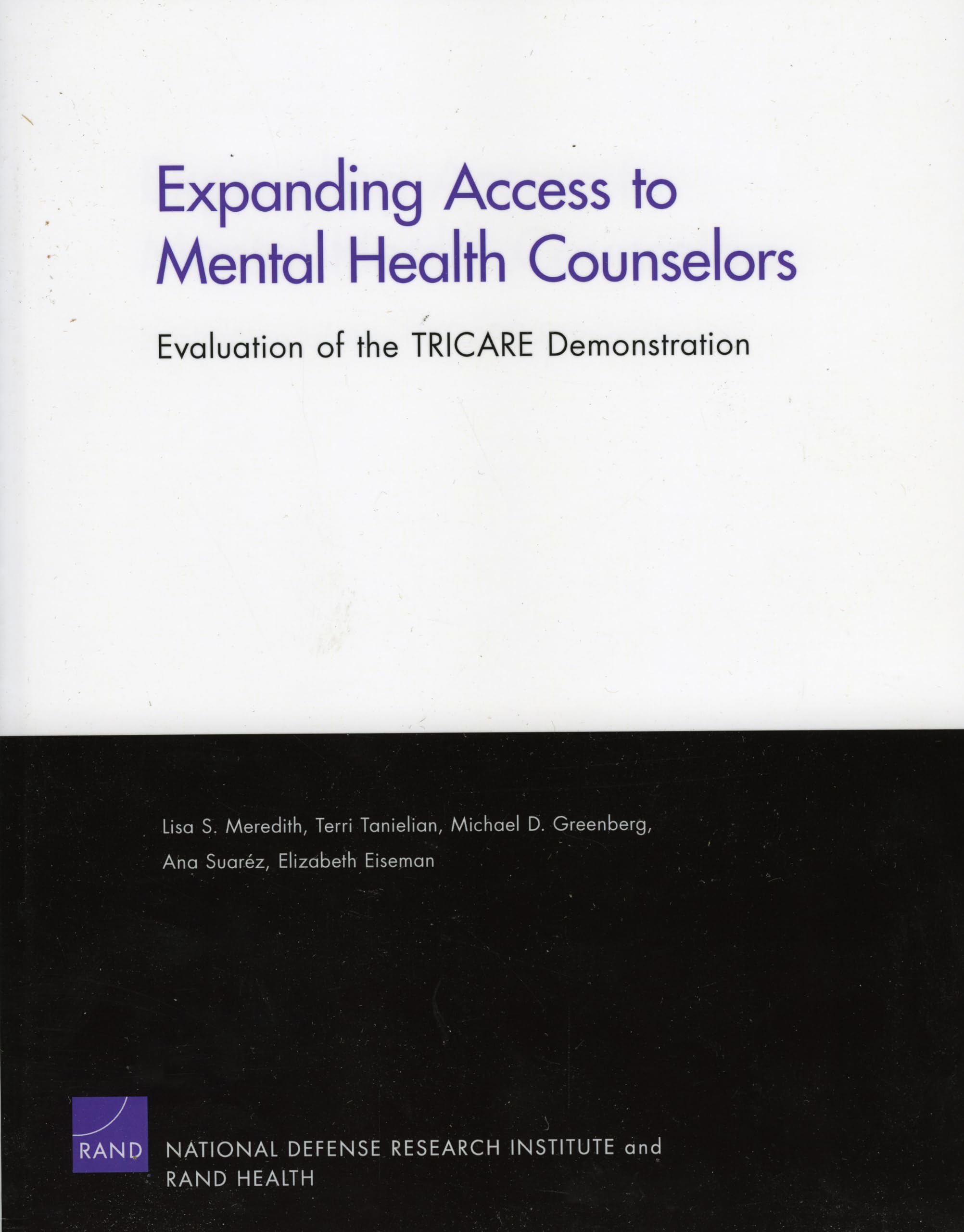 Expanding Access to Mental Health Counselors

Evaluation of the TRICARE Demonstration

Lisa S. Meredith, Terri Tanielian, Michael D. Greenberg, Ana Suaréz, Elizabeth Eiseman

RAND

NATIONAL DEFENSE RESEARCH INSTITUTE and RAND HEALTH